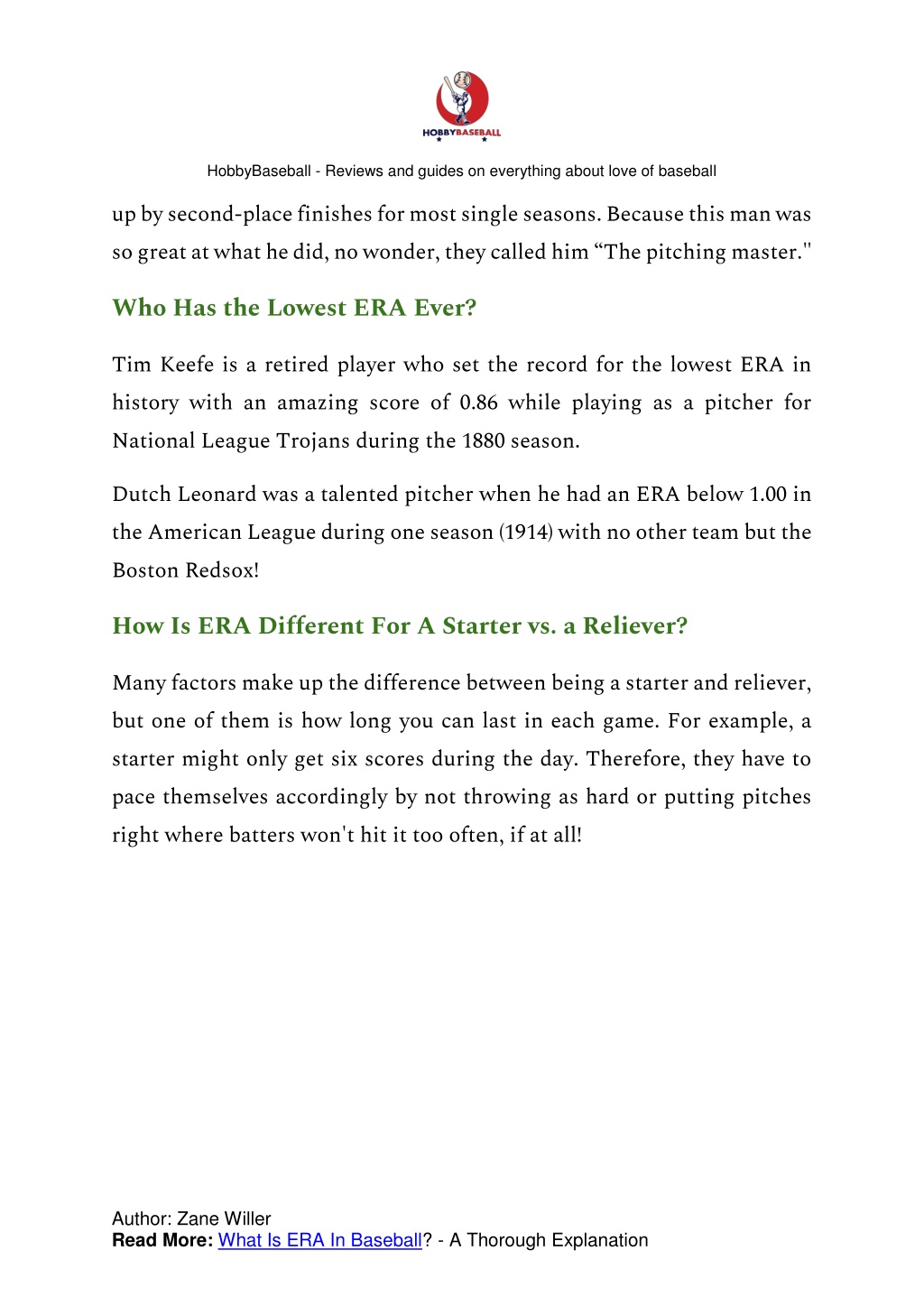 HOBBYBASEBALL

HobbyBaseball - Reviews and guides on everything about love of baseball

up by second-place finishes for most single seasons. Because this man was so great at what he did, no wonder, they called him “The pitching master."

Who Has the Lowest ERA Ever?

Tim Keefe is a retired player who set the record for the lowest ERA in history with an amazing score of 0.86 while playing as a pitcher for National League Trojans during the 1880 season.

Dutch Leonard was a talented pitcher when he had an ERA below 1.00 in the American League during one season (1914) with no other team but the Boston Redsox!

How Is ERA Different For A Starter vs. a Reliever?

Many factors make up the difference between being a starter and reliever, but one of them is how long you can last in each game. For example, a starter might only get six scores during the day. Therefore, they have to pace themselves accordingly by not throwing as hard or putting pitches right where batters won't hit it too often, if at all!

Author: Zane Willer
Read More: What Is ERA In Baseball? - A Thorough Explanation